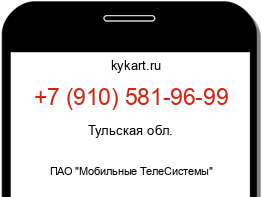 kykart.ru

+7 (910) 581-96-99

Тульская обл.

ПАО "Мобильные ТелеСистемы"